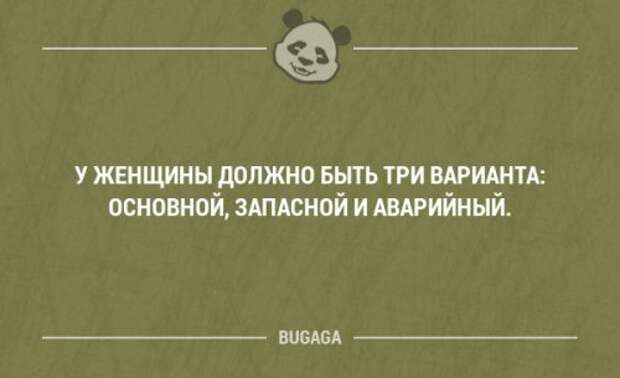 У ЖЕНЩИНЫ ДОЛЖНО БЫТЬ ТРИ ВАРИАНТА: ОСНОВНОЙ, ЗАПАСНОЙ И АВАРИЙНЫЙ.

BUGAGA